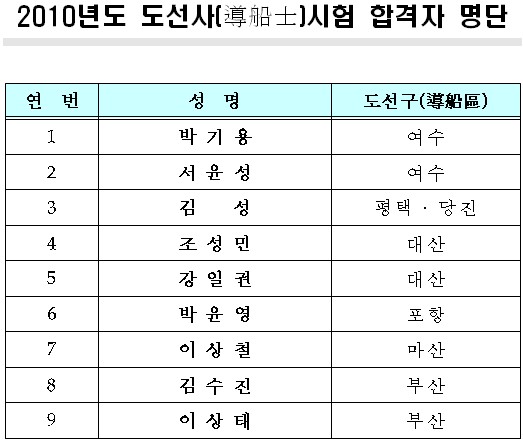 2010년도 도선사(導船士)시험 합격자 명단

| 연 번 | 성 명 | 도선구(導船區) |
|---|---|---|
| 1 | 박 기 용 | 여수 |
| 2 | 서 윤 성 | 여수 |
| 3 | 김 성 | 평택 · 당진 |
| 4 | 조 성 민 | 대산 |
| 5 | 강 일 권 | 대산 |
| 6 | 박 윤 영 | 포항 |
| 7 | 이 상 철 | 마산 |
| 8 | 김 수 진 | 부산 |
| 9 | 이 상 태 | 부산 |